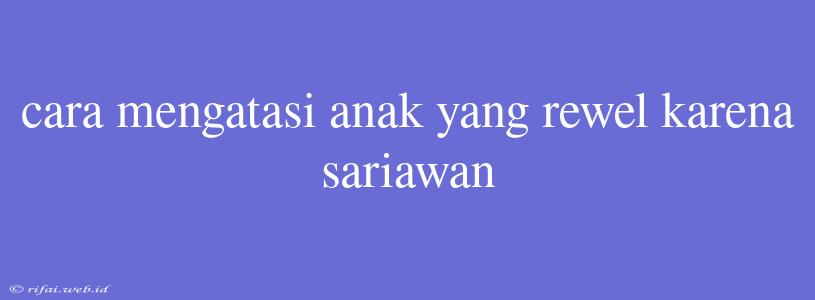 cara mengatasi anak yang rewel karena sariawan

© rifai.web.id